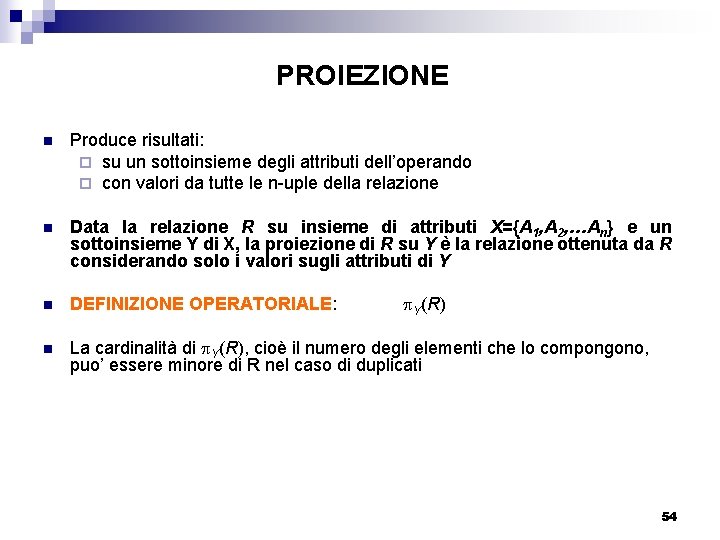 PROIEZIONE

Produce risultati:
su un sottoinsieme degli attributi dell'operando
con valori da tutte le n-uple della relazione

Data la relazione $R$ su insieme di attributi $X=\{A_1,A_2,\ldots A_n\}$ e un sottoinsieme Y di X, la proiezione di $R$ su $Y$ è la relazione ottenuta da $R$ considerando solo i valori sugli attributi di $Y$

DEFINIZIONE OPERATORIALE: $\pi_Y(R)$

La cardinalità di $\pi_Y(R)$, cioè il numero degli elementi che lo compongono, puo' essere minore di R nel caso di duplicati

54